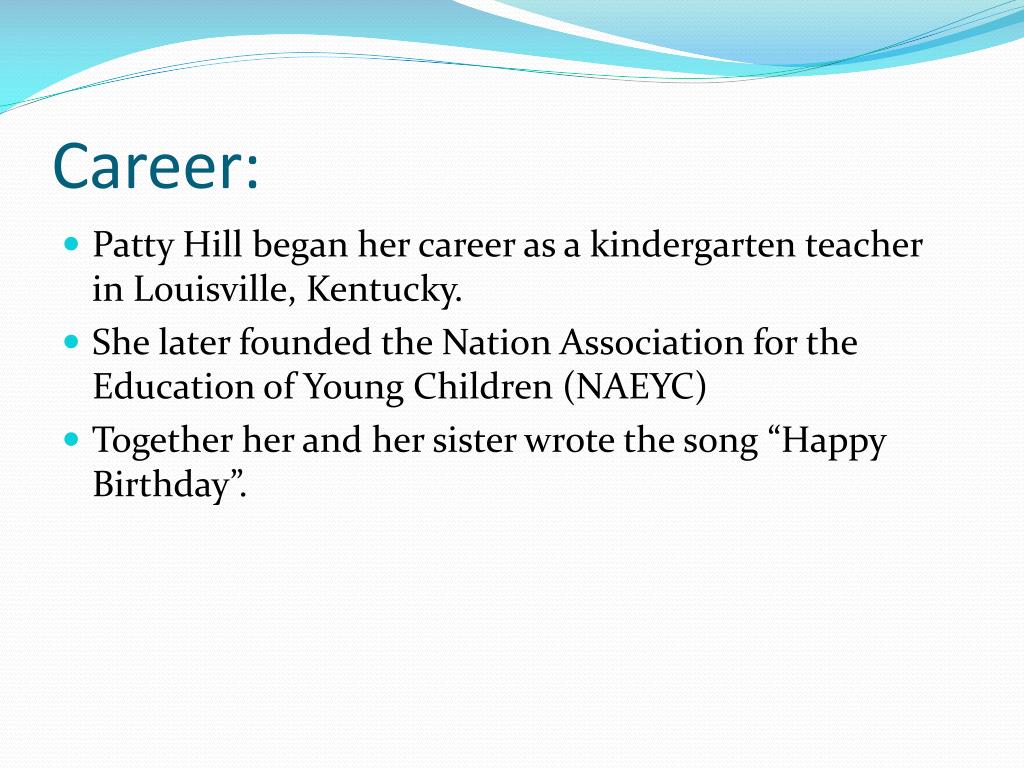 Career:

- Patty Hill began her career as a kindergarten teacher in Louisville, Kentucky.
- She later founded the Nation Association for the Education of Young Children (NAEYC)
- Together her and her sister wrote the song “Happy Birthday”.